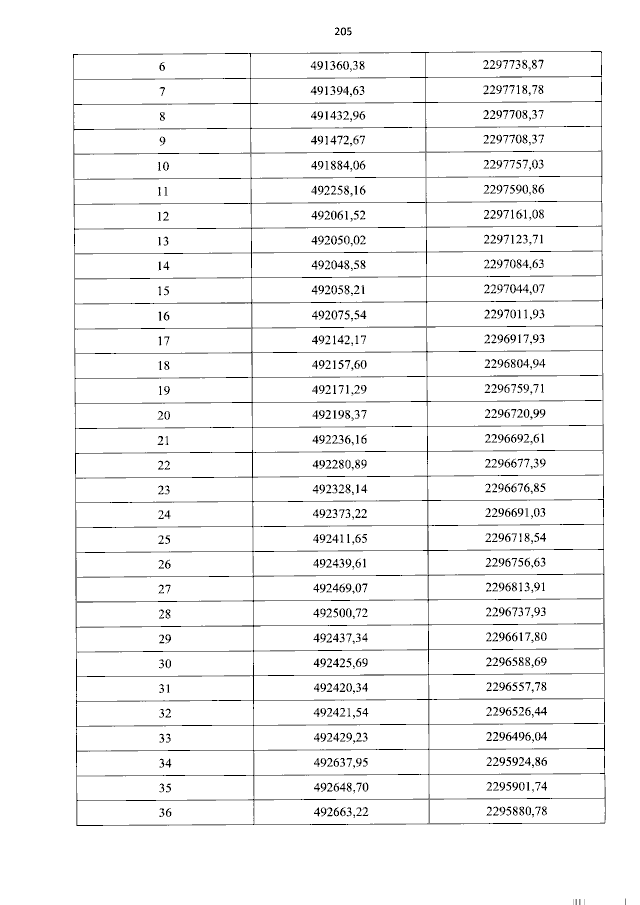 205

| 6 | 491360,38 | 2297738,87 |
|---|---|---|
| 7 | 491394,63 | 2297718,78 |
| 8 | 491432,96 | 2297708,37 |
| 9 | 491472,67 | 2297708,37 |
| 10 | 491884,06 | 2297757,03 |
| 11 | 492258,16 | 2297590,86 |
| 12 | 492061,52 | 2297161,08 |
| 13 | 492050,02 | 2297123,71 |
| 14 | 492048,58 | 2297084,63 |
| 15 | 492058,21 | 2297044,07 |
| 16 | 492075,54 | 2297011,93 |
| 17 | 492142,17 | 2296917,93 |
| 18 | 492157,60 | 2296804,94 |
| 19 | 492171,29 | 2296759,71 |
| 20 | 492198,37 | 2296720,99 |
| 21 | 492236,16 | 2296692,61 |
| 22 | 492280,89 | 2296677,39 |
| 23 | 492328,14 | 2296676,85 |
| 24 | 492373,22 | 2296691,03 |
| 25 | 492411,65 | 2296718,54 |
| 26 | 492439,61 | 2296756,63 |
| 27 | 492469,07 | 2296813,91 |
| 28 | 492500,72 | 2296737,93 |
| 29 | 492437,34 | 2296617,80 |
| 30 | 492425,69 | 2296588,69 |
| 31 | 492420,34 | 2296557,78 |
| 32 | 492421,54 | 2296526,44 |
| 33 | 492429,23 | 2296496,04 |
| 34 | 492637,95 | 2295924,86 |
| 35 | 492648,70 | 2295901,74 |
| 36 | 492663,22 | 2295880,78 |